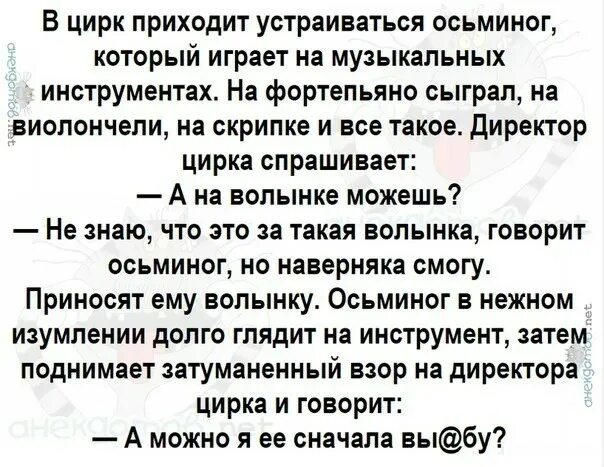 В цирк приходит устраиваться осьминог, который играет на музыкальных инструментах. На фортепьяно сыграл, на виолончели, на скрипке и все такое. Директор цирка спрашивает:
— А на волынке можешь?
— Не знаю, что это за такая волынка, говорит осьминог, но наверняка смогу.
Приносят ему волынку. Осьминог в нежном изумлении долго глядит на инструмент, затем поднимает затуманенный взор на директора цирка и говорит:
— А можно я ее сначала вы@бу?

анекдотов.net
анекдотов.net
анекдотов.net